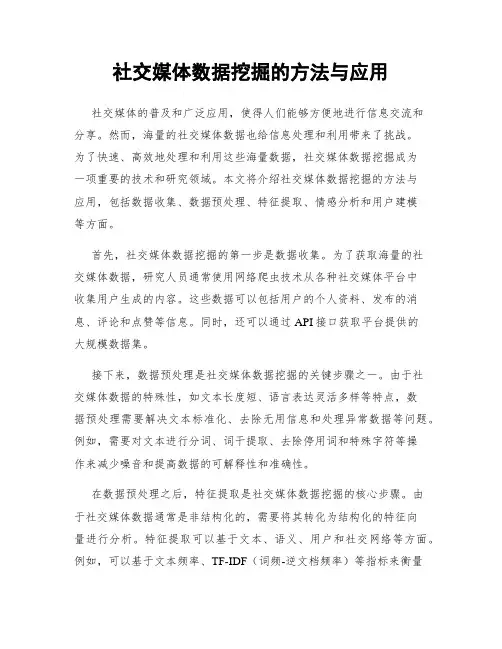 社交媒体数据挖掘的方法与应用

社交媒体的普及和广泛应用，使得人们能够方便地进行信息交流和分享。然而，海量的社交媒体数据也给信息处理和利用带来了挑战。为了快速、高效地处理和利用这些海量数据，社交媒体数据挖掘成为一项重要的技术和研究领域。本文将介绍社交媒体数据挖掘的方法与应用，包括数据收集、数据预处理、特征提取、情感分析和用户建模等方面。

首先，社交媒体数据挖掘的第一步是数据收集。为了获取海量的社交媒体数据，研究人员通常使用网络爬虫技术从各种社交媒体平台中收集用户生成的内容。这些数据可以包括用户的个人资料、发布的消息、评论和点赞等信息。同时，还可以通过API接口获取平台提供的大规模数据集。

接下来，数据预处理是社交媒体数据挖掘的关键步骤之一。由于社交媒体数据的特殊性，如文本长度短、语言表达灵活多样等特点，数据预处理需要解决文本标准化、去除无用信息和处理异常数据等问题。例如，需要对文本进行分词、词干提取、去除停用词和特殊字符等操作来减少噪音和提高数据的可解释性和准确性。

在数据预处理之后，特征提取是社交媒体数据挖掘的核心步骤。由于社交媒体数据通常是非结构化的，需要将其转化为结构化的特征向量进行分析。特征提取可以基于文本、语义、用户和社交网络等方面。例如，可以基于文本频率、TF-IDF（词频-逆文档频率）等指标来衡量